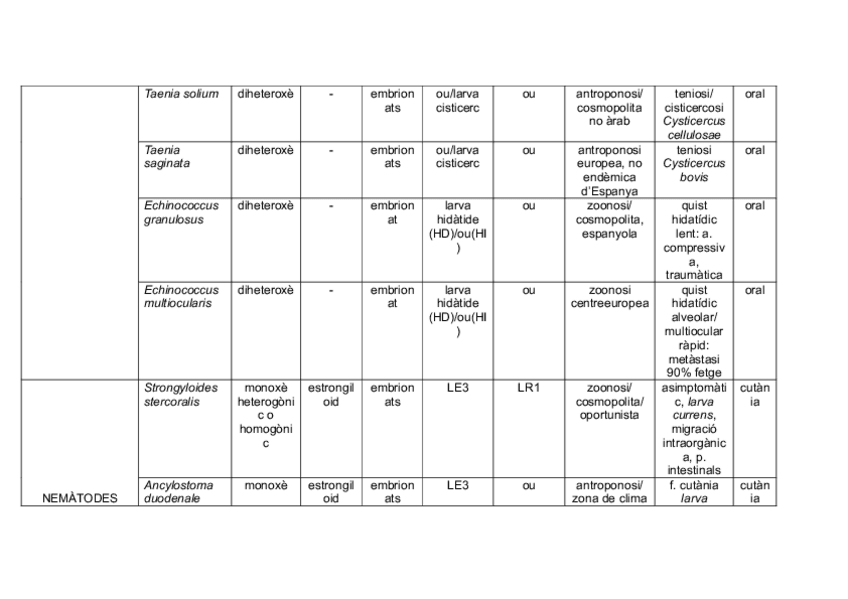 |  |  |  |  |  |  |  |  |  |  |
|---|---|---|---|---|---|---|---|---|---|
|  | Taenia solium | diheteroxè | - | embrionats | ou/larva cisticerc | ou | antroponosi/ cosmopolita no àrab | teniosi/ cisticercosi Cysticercus cellulosae | oral |
|  | Taenia saginata | diheteroxè | - | embrionats | ou/larva cisticerc | ou | antroponosi europea, no endèmica d'Espanya | teniosi Cysticercus bovis | oral |
|  | Echinococcus granulosus | diheteroxè | - | embrionat | larva hidàtide (HD)/ou(HI) | ou | zoonosi/ cosmopolita, espanyola | quist hidatídic lent: a. compressiva, traumàtica | oral |
|  | Echinococcus multiocularis | diheteroxè | - | embrionat | larva hidàtide (HD)/ou(HI) | ou | zoonosi centreeuropea | quist hidatídic alveolar/ multiocular ràpid: metàstasi 90% fetge | oral |
| NEMÀTODES | Strongyloides stercoralis | monoxè heterogònic o homogònic | estrongiloid | embrionats | LE3 | LR1 | zoonosi/ cosmopolita/ oportunista | asimptomàtic, larva currens, migració intraorgànica, p. intestinals | cutània |
|  | Ancylostoma duodenale | monoxè | estrongiloid | embrionats | LE3 | ou | antroponosi/ zona de clima | f. cutània larva | cutània |